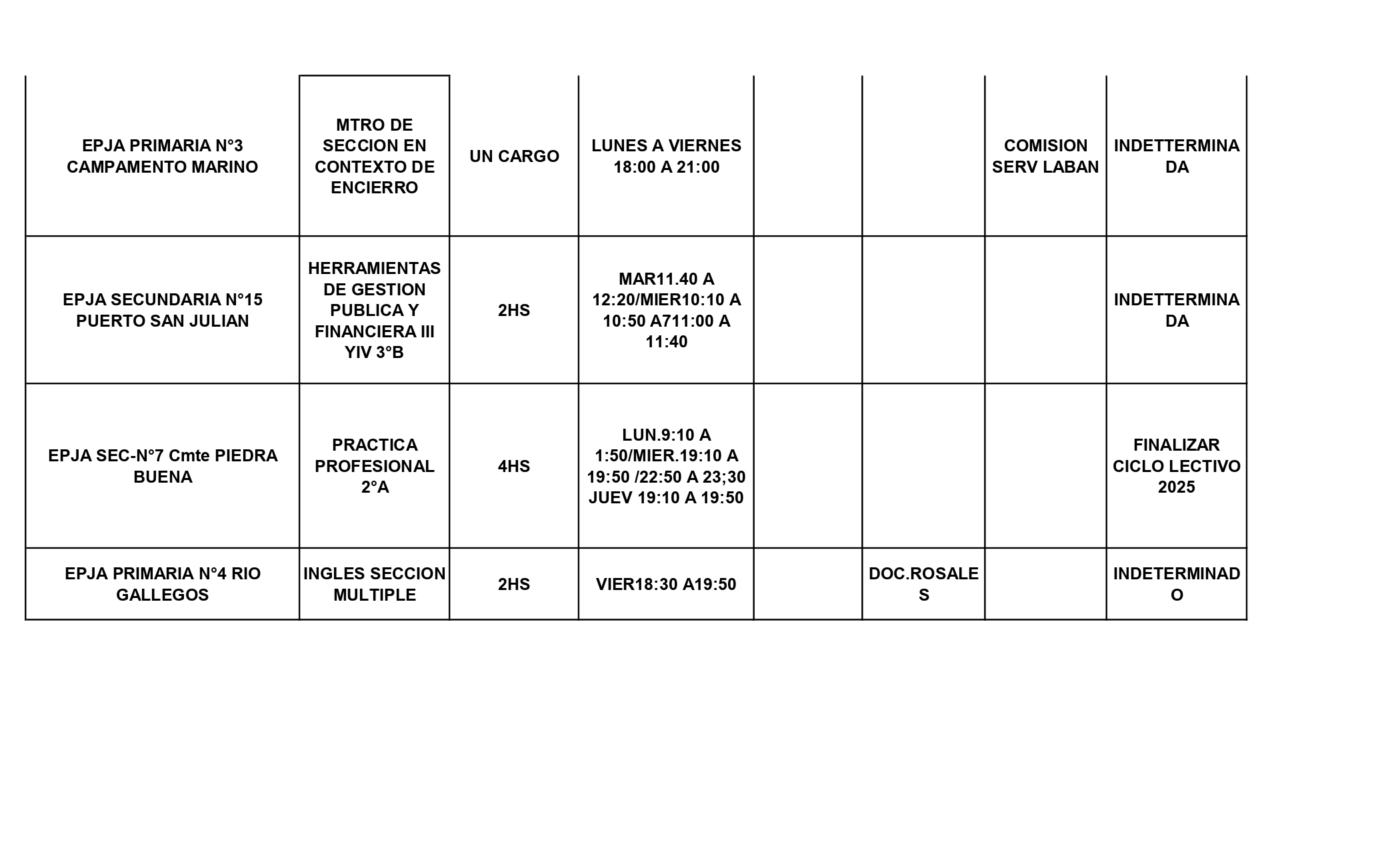 | | | | | | | | |
|---|---|---|---|---|---|---|---|
| EPJA PRIMARIA N°3 CAMPAMENTO MARINO | MTRO DE SECCION EN CONTEXTO DE ENCIERRO | UN CARGO | LUNES A VIERNES 18:00 A 21:00 | | | COMISION SERV LABAN | INDETTERMINADA |
| EPJA SECUNDARIA N°15 PUERTO SAN JULIAN | HERRAMIENTAS DE GESTION PUBLICA Y FINANCIERA III YIV 3°B | 2HS | MAR11.40 A 12:20/MIER10:10 A 10:50 A711:00 A 11:40 | | | | INDETTERMINADA |
| EPJA SEC-N°7 Cmte PIEDRA BUENA | PRACTICA PROFESIONAL 2°A | 4HS | LUN.9:10 A 1:50/MIER.19:10 A 19:50 /22:50 A 23;30 JUEV 19:10 A 19:50 | | | | FINALIZAR CICLO LECTIVO 2025 |
| EPJA PRIMARIA N°4 RIO GALLEGOS | INGLES SECCION MULTIPLE | 2HS | VIER18:30 A19:50 | | DOC.ROSALES | | INDETERMINADO |